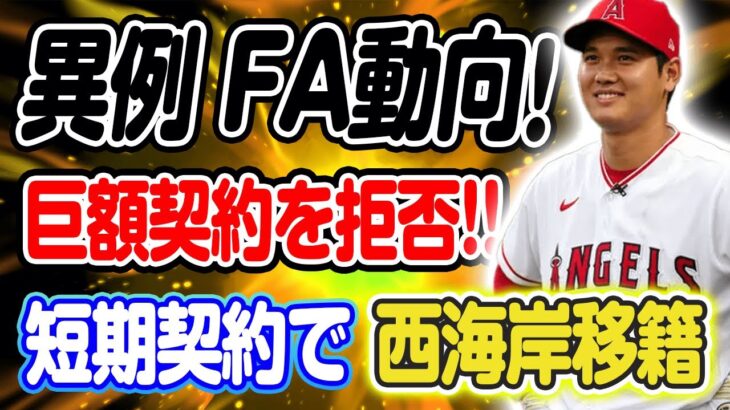 異例 FA動向!
巨額契約を拒否!!
短期契約で 西海岸移籍

A
ANGELS